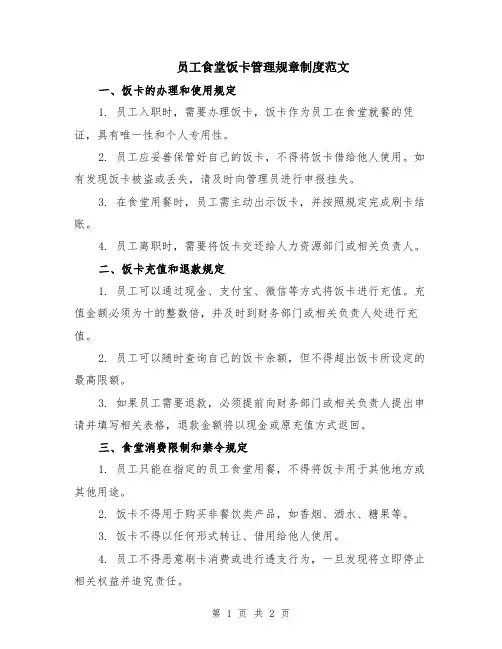 员工食堂饭卡管理规章制度范文

一、饭卡的办理和使用规定

1. 员工入职时，需要办理饭卡，饭卡作为员工在食堂就餐的凭证，具有唯一性和个人专用性。

2. 员工应妥善保管好自己的饭卡，不得将饭卡借给他人使用。如有发现饭卡被盗或丢失，请及时向管理员进行申报挂失。

3. 在食堂用餐时，员工需主动出示饭卡，并按照规定完成刷卡结账。

4. 员工离职时，需要将饭卡交还给人力资源部门或相关负责人。

二、饭卡充值和退款规定

1. 员工可以通过现金、支付宝、微信等方式将饭卡进行充值。充值金额必须为十的整数倍，并及时到财务部门或相关负责人处进行充值。

2. 员工可以随时查询自己的饭卡余额，但不得超出饭卡所设定的最高限额。

3. 如果员工需要退款，必须提前向财务部门或相关负责人提出申请并填写相关表格，退款金额将以现金或原充值方式返回。

三、食堂消费限制和禁令规定

1. 员工只能在指定的员工食堂用餐，不得将饭卡用于其他地方或其他用途。

2. 饭卡不得用于购买非餐饮类产品，如香烟、酒水、糖果等。

3. 饭卡不得以任何形式转让、借用给他人使用。

4. 员工不得恶意刷卡消费或进行透支行为，一旦发现将立即停止相关权益并追究责任。

第 1 页 共 2 页